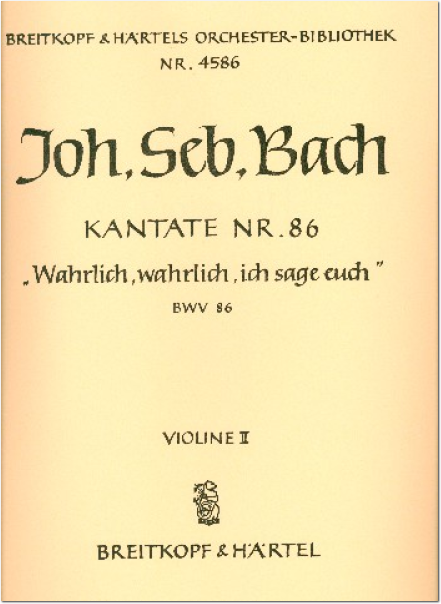 BREITKOPF & HÄRTELS ORCHESTER-BIBLIOTHEK
NR. 4586

Joh. Seb. Bach

KANTATE NR. 86

„Wahrlich, wahrlich, ich sage euch"

BWV 86

VIOLINE II

BREITKOPF & HÄRTEL